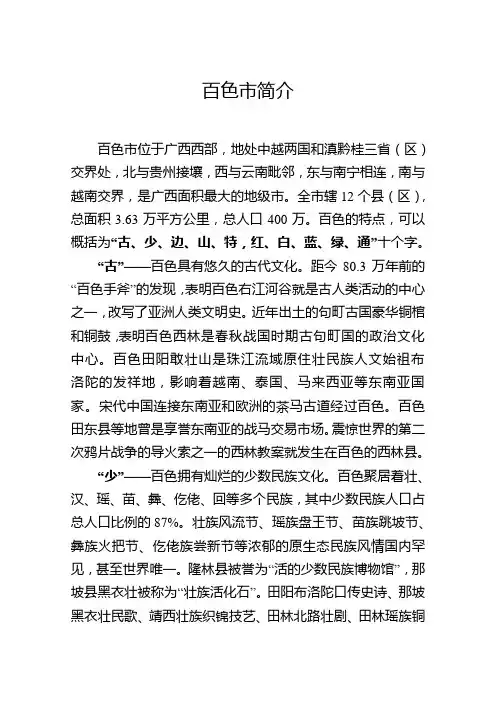 百色市简介

百色市位于广西西部，地处中越两国和滇黔桂三省（区）交界处，北与贵州接壤，西与云南毗邻，东与南宁相连，南与越南交界，是广西面积最大的地级市。全市辖 12 个县（区），总面积 3.63 万平方公里，总人口 400 万。百色的特点，可以概括为“古、少、边、山、特，红、白、蓝、绿、通”十个字。

“古”——百色具有悠久的古代文化。距今 80.3 万年前的“百色手斧”的发现，表明百色右江河谷就是古人类活动的中心之一，改写了亚洲人类文明史。近年出土的句町古国豪华铜棺和铜鼓，表明百色西林是春秋战国时期古句町国的政治文化中心。百色田阳敢壮山是珠江流域原住壮民族人文始祖布洛陀的发祥地，影响着越南、泰国、马来西亚等东南亚国家。宋代中国连接东南亚和欧洲的茶马古道经过百色。百色田东县等地曾是享誉东南亚的战马交易市场。震惊世界的第二次鸦片战争的导火索之一的西林教案就发生在百色的西林县。

“少”——百色拥有灿烂的少数民族文化。百色聚居着壮、汉、瑶、苗、彝、仡佬、回等多个民族，其中少数民族人口占总人口比例的 87%。壮族风流节、瑶族盘王节、苗族跳坡节、彝族火把节、仡佬族尝新节等浓郁的原生态民族风情国内罕见，甚至世界唯一。隆林县被誉为“活的少数民族博物馆”，那坡县黑衣壮被称为“壮族活化石”。田阳布洛陀口传史诗、那坡黑衣壮民歌、靖西壮族织锦技艺、田林北路壮剧、田林瑶族铜